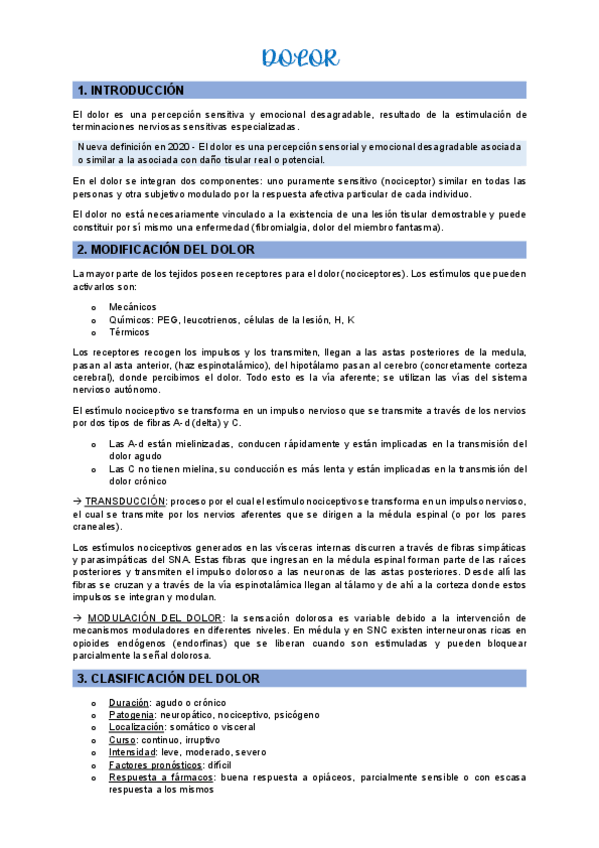 DOLOR

1. INTRODUCCIÓN

El dolor es una percepción sensitiva y emocional desagradable, resultado de la estimulación de terminaciones nerviosas sensitivas especializadas.

Nueva definición en 2020 - El dolor es una percepción sensorial y emocional desagradable asociada o similar a la asociada con daño tisular real o potencial.

En el dolor se integran dos componentes: uno puramente sensitivo (nociceptor) similar en todas las personas y otra subjetivo modulado por la respuesta afectiva particular de cada individuo.

El dolor no está necesariamente vinculado a la existencia de una lesión tisular demostrable y puede constituir por sí mismo una enfermedad (fibromialgia, dolor del miembro fantasma).

2. MODIFICACIÓN DEL DOLOR

La mayor parte de los tejidos poseen receptores para el dolor (nociceptores). Los estímulos que pueden activarlos son:

o Mecánicos
o Químicos: PEG, leucotrienos, células de la lesión, H, K
o Térmicos

Los receptores recogen los impulsos y los transmiten, llegan a las astas posteriores de la medula, pasan al asta anterior, (haz espinotalámico), del hipotálamo pasan al cerebro (concretamente corteza cerebral), donde percibimos el dolor. Todo esto es la vía aferente; se utilizan las vías del sistema nervioso autónomo.

El estímulo nociceptivo se transforma en un impulso nervioso que se transmite a través de los nervios por dos tipos de fibras A-d (delta) y C.

o Las A-d están mielinizadas, conducen rápidamente y están implicadas en la transmisión del dolor agudo
o Las C no tienen mielina, su conducción es más lenta y están implicadas en la transmisión del dolor crónico

→ TRANSDUCCIÓN: proceso por el cual el estímulo nociceptivo se transforma en un impulso nervioso, el cual se transmite por los nervios aferentes que se dirigen a la médula espinal (o por los pares craneales).

Los estímulos nociceptivos generados en las vísceras internas discurren a través de fibras simpáticas y parasimpáticas del SNA. Estas fibras que ingresan en la médula espinal forman parte de las raíces posteriores y transmiten el impulso doloroso a las neuronas de las astas posteriores. Desde allí las fibras se cruzan y a través de la vía espinotalámica llegan al tálamo y de ahí a la corteza donde estos impulsos se integran y modulan.

→ MODULACIÓN DEL DOLOR: la sensación dolorosa es variable debido a la intervención de mecanismos moduladores en diferentes niveles. En médula y en SNC existen interneuronas ricas en opioides endógenos (endorfinas) que se liberan cuando son estimuladas y pueden bloquear parcialmente la señal dolorosa.

3. CLASIFICACIÓN DEL DOLOR

o Duración: agudo o crónico
o Patogenia: neuropático, nociceptivo, psicógeno
o Localización: somático o visceral
o Curso: continuo, irruptivo
o Intensidad: leve, moderado, severo
o Factores pronósticos: difícil
o Respuesta a fármacos: buena respuesta a opiáceos, parcialmente sensible o con escasa respuesta a los mismos